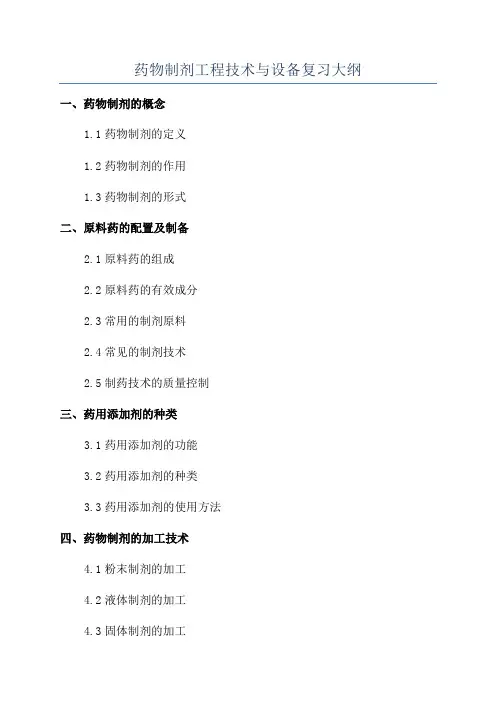 药物制剂工程技术与设备复习大纲

一、药物制剂的概念

1.1药物制剂的定义

1.2药物制剂的作用

1.3药物制剂的形式

二、原料药的配置及制备

2.1原料药的组成

2.2原料药的有效成分

2.3常用的制剂原料

2.4常见的制剂技术

2.5制药技术的质量控制

三、药用添加剂的种类

3.1药用添加剂的功能

3.2药用添加剂的种类

3.3药用添加剂的使用方法

四、药物制剂的加工技术

4.1粉末制剂的加工

4.2液体制剂的加工

4.3固体制剂的加工